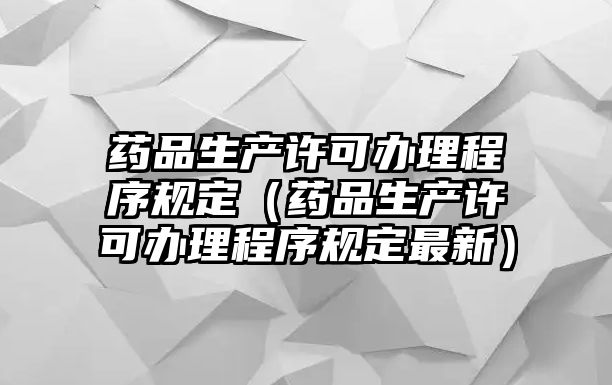 药品生产许可办理程序规定（药品生产许可办理程序规定最新）